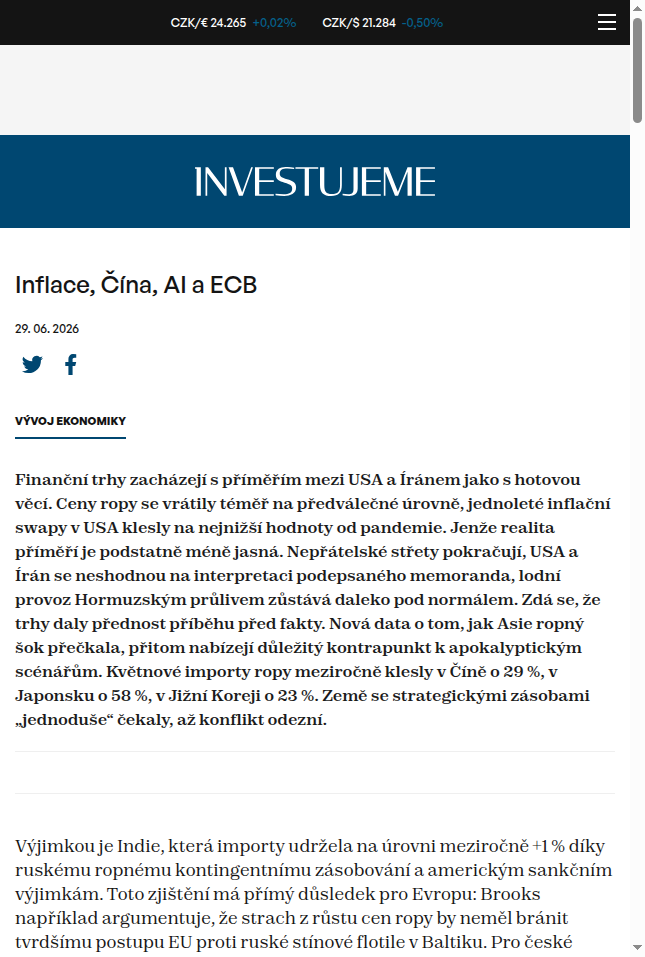 CZK/€ 24.265 +0,02%   CZK/$ 21.284 -0,50%

INVESTUJEME

Inflace, Čína, AI a ECB

29. 06. 2026

VÝVOJ EKONOMIKY

Finanční trhy zacházejí s příměřím mezi USA a Íránem jako s hotovou věcí. Ceny ropy se vrátily téměř na předválečné úrovně, jednoleté inflační swapy v USA klesly na nejnižší hodnoty od pandemie. Jenže realita příměří je podstatně méně jasná. Nepřátelské střety pokračují, USA a Írán se neshodnou na interpretaci podepsaného memoranda, lodní provoz Hormuzským průlivem zůstává daleko pod normálem. Zdá se, že trhy daly přednost příběhu před fakty. Nová data o tom, jak Asie ropný šok přečkala, přitom nabízejí důležitý kontrapunkt k apokalyptickým scénářům. Květnové importy ropy meziročně klesly v Číně o 29 %, v Japonsku o 58 %, v Jižní Koreji o 23 %. Země se strategickými zásobami „jednoduše“ čekaly, až konflikt odezní.

Výjimkou je Indie, která importy udržela na úrovni meziročně +1 % díky ruskému ropnému kontingentnímu zásobování a americkým sankčním výjimkám. Toto zjištění má přímý důsledek pro Evropu: Brooks například argumentuje, že strach z růstu cen ropy by neměl bránit tvrdšímu postupu EU proti ruské stínové flotile v Baltiku. Pro české